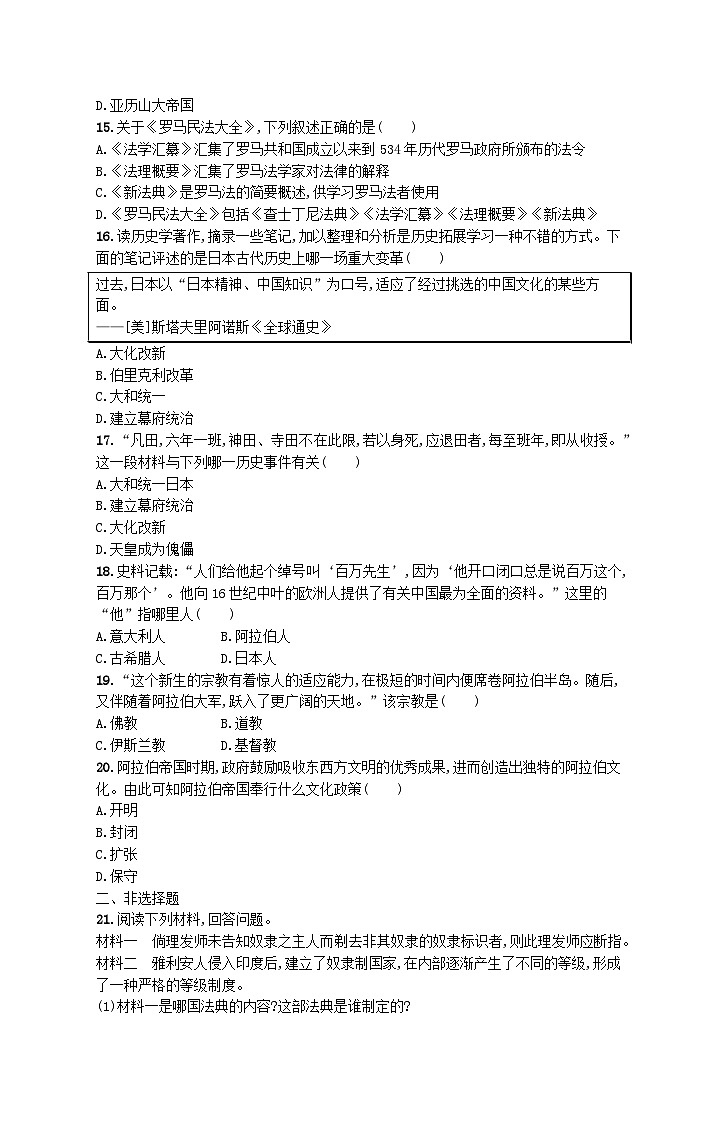 D.亚历山大帝国

15.关于《罗马民法大全》,下列叙述正确的是(　　)
A.《法学汇纂》汇集了罗马共和国成立以来到 534 年历代罗马政府所颁布的法令
B.《法理概要》汇集了罗马法学家对法律的解释
C.《新法典》是罗马法的简要概述,供学习罗马法者使用
D.《罗马民法大全》包括《查士丁尼法典》《法学汇纂》《法理概要》《新法典》

16.读历史学著作,摘录一些笔记,加以整理和分析是历史拓展学习一种不错的方式。下面的笔记评述的是日本古代历史上哪一场重大变革(　　)

过去,日本以“日本精神、中国知识”为口号,适应了经过挑选的中国文化的某些方面。
——[美]斯塔夫里阿诺斯《全球通史》

A.大化改新
B.伯里克利改革
C.大和统一
D.建立幕府统治

17.“凡田,六年一班,神田、寺田不在此限,若以身死,应退田者,每至班年,即从收授。”这一段材料与下列哪一历史事件有关(　　)
A.大和统一日本
B.建立幕府统治
C.大化改新
D.天皇成为傀儡

18.史料记载:“人们给他起个绰号叫‘百万先生’,因为‘他开口闭口总是说百万这个,百万那个’。他向 16 世纪中叶的欧洲人提供了有关中国最为全面的资料。”这里的“他”指哪里人(　　)
A.意大利人　　B.阿拉伯人
C.古希腊人　　D.日本人

19.“这个新生的宗教有着惊人的适应能力,在极短的时间内便席卷阿拉伯半岛。随后,又伴随着阿拉伯大军,跃入了更广阔的天地。”该宗教是(　　)
A.佛教　　B.道教
C.伊斯兰教　　D.基督教

20.阿拉伯帝国时期,政府鼓励吸收东西方文明的优秀成果,进而创造出独特的阿拉伯文化。由此可知阿拉伯帝国奉行什么文化政策(　　)
A.开明
B.封闭
C.扩张
D.保守

二、非选择题
21.阅读下列材料,回答问题。
材料一　倘理发师未告知奴隶之主人而剃去非其奴隶的奴隶标识者,则此理发师应断指。
材料二　雅利安人侵入印度后,建立了奴隶制国家,在内部逐渐产生了不同的等级,形成了一种严格的等级制度。
(1)材料一是哪国法典的内容?这部法典是谁制定的?